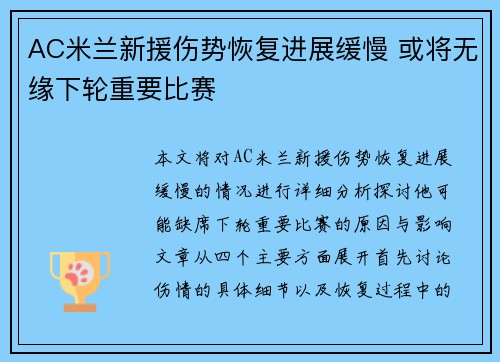 AC米兰新援伤势恢复进展缓慢 或将无缘下轮重要比赛

本文将对AC米兰新援伤势恢复进展缓慢的情况进行详细分析探讨他可能缺席下轮重要比赛的原因与影响文章从四个主要方面展开首先讨论伤情的具体细节以及恢复过程中的